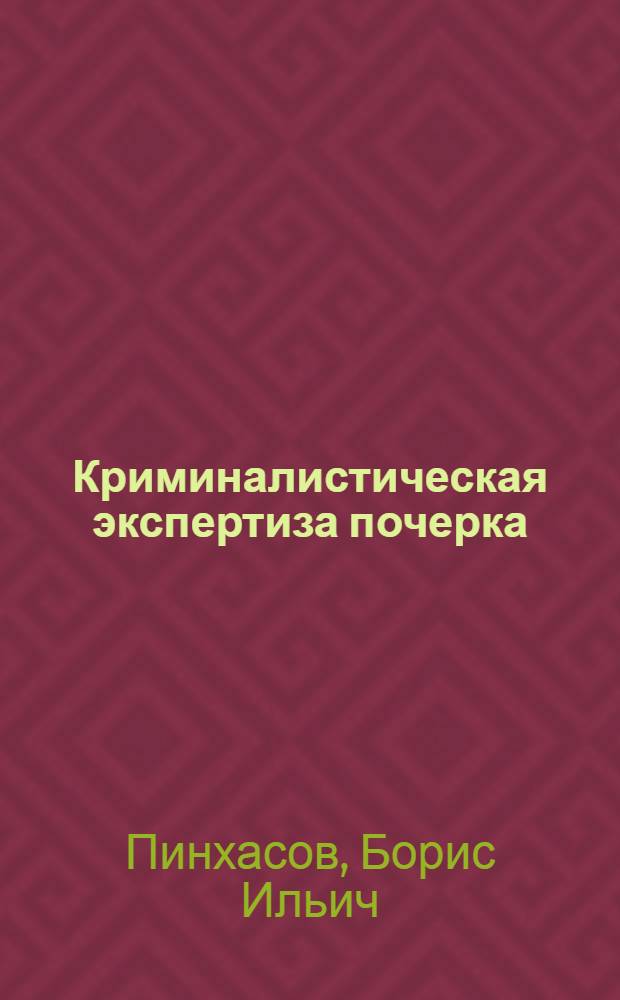 Криминалистическая экспертиза почерка

Пинхасов, Борис Ильич